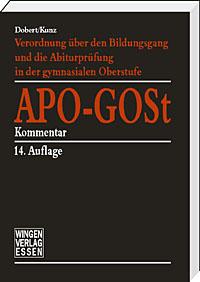 Dobert/Kunz

Verordnung über den Bildungsgang und die Abiturprüfung in der gymnasialen Oberstufe

APO-GOSt

Kommentar

14. Auflage

WINGEN VERLAG ESSEN